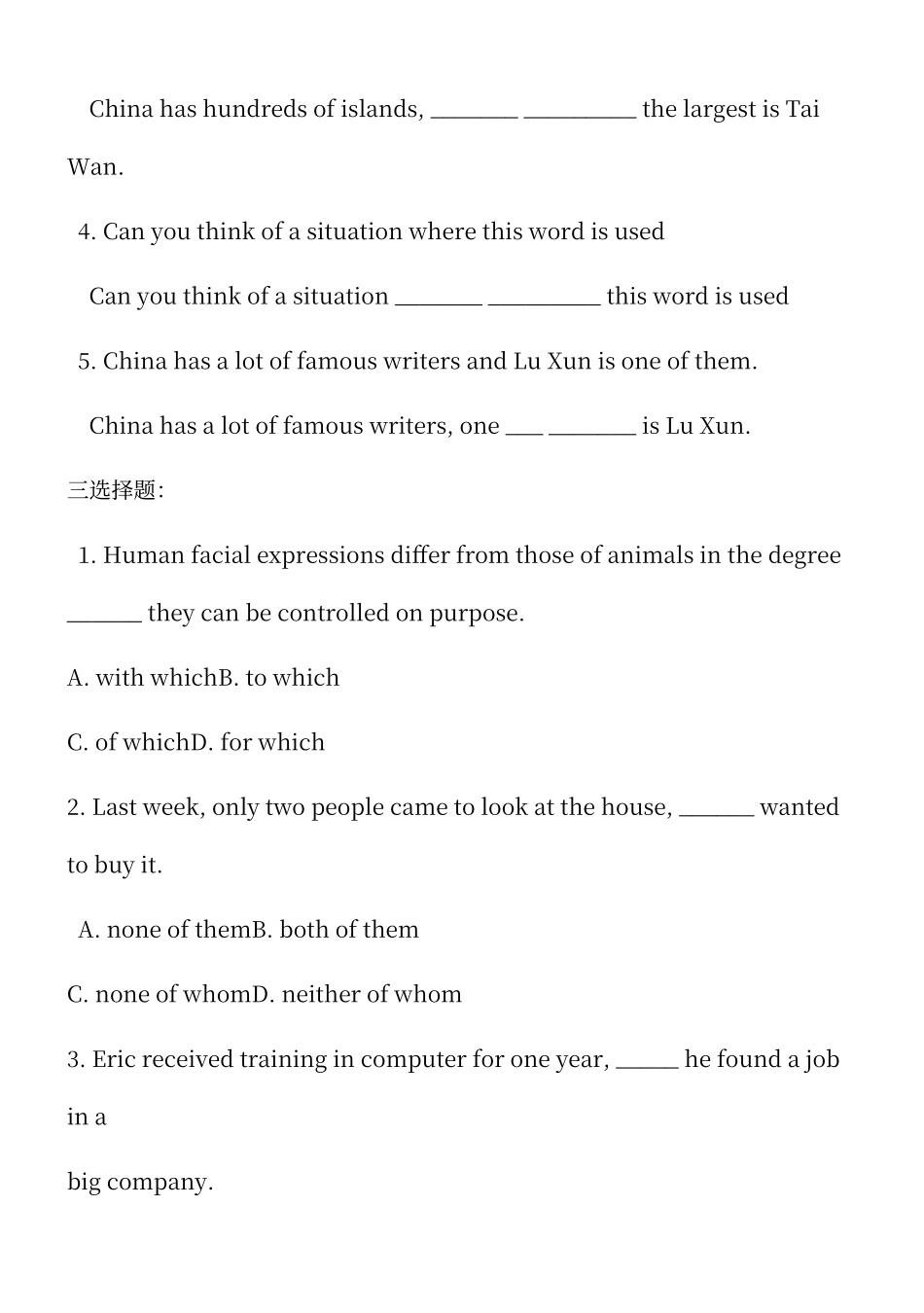 China has hundreds of islands, ____ ____ the largest is Tai Wan.

4. Can you think of a situation where this word is used

Can you think of a situation ____ ____ this word is used

5. China has a lot of famous writers and Lu Xun is one of them.

China has a lot of famous writers, one ____ ____ is Lu Xun.

三选择题:

1. Human facial expressions differ from those of animals in the degree ____ they can be controlled on purpose.

A. with whichB. to which

C. of whichD. for which

2. Last week, only two people came to look at the house, ____ wanted to buy it.

A. none of themB. both of them

C. none of whomD. neither of whom

3. Eric received training in computer for one year, ____ he found a job in a

big company.